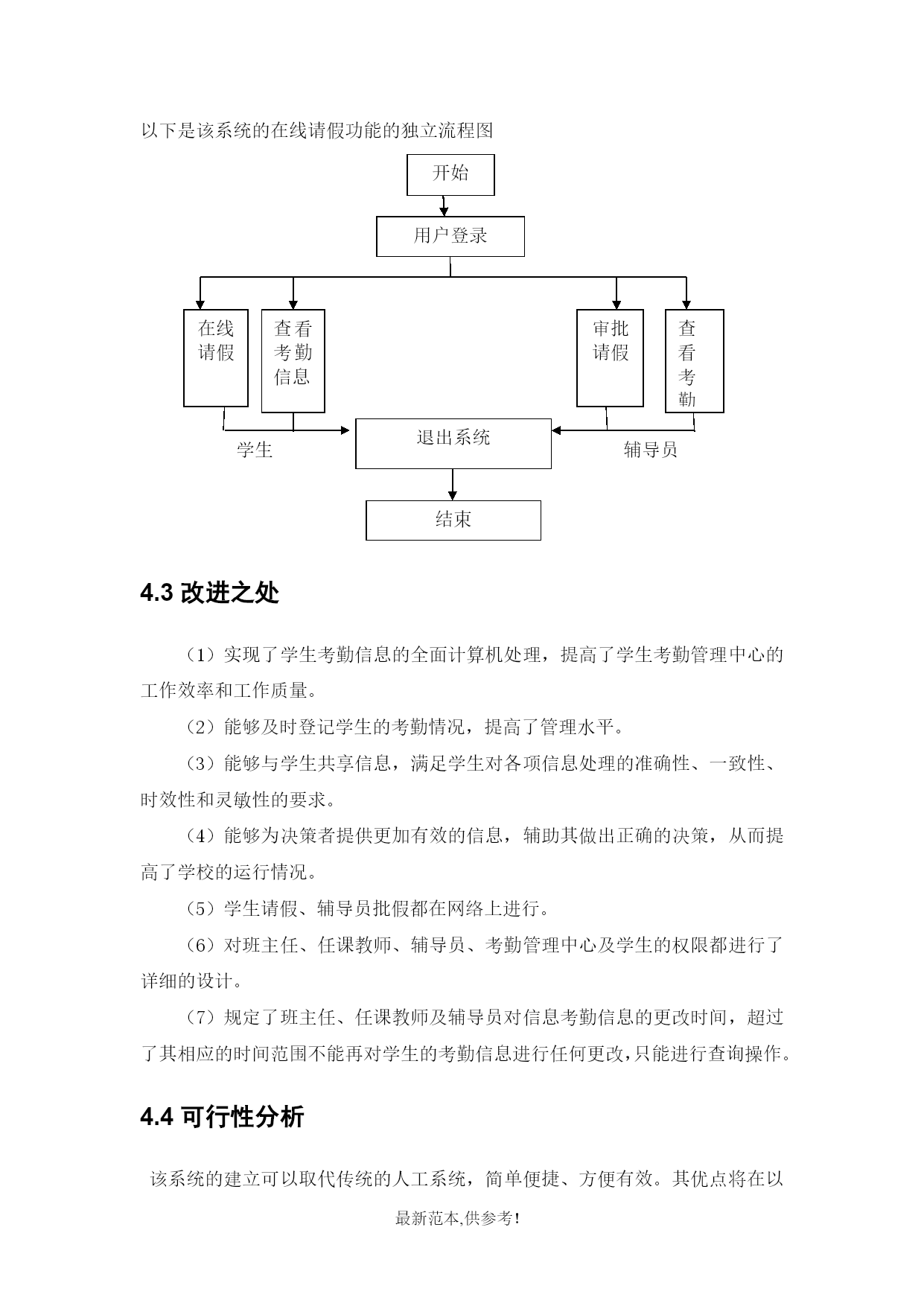 以下是该系统的在线请假功能的独立流程图

开始

用户登录

在线请假

查看考勤信息

审批请假

查看考勤

学生

退出系统

辅导员

结束

4.3 改进之处

（1）实现了学生考勤信息的全面计算机处理，提高了学生考勤管理中心的工作效率和工作质量。

（2）能够及时登记学生的考勤情况，提高了管理水平。

（3）能够与学生共享信息，满足学生对各项信息处理的准确性、一致性、时效性和灵敏性的要求。

（4）能够为决策者提供更加有效的信息，辅助其做出正确的决策，从而提高了学校的运行情况。

（5）学生请假、辅导员批假都在网络上进行。

（6）对班主任、任课教师、辅导员、考勤管理中心及学生的权限都进行了详细的设计。

（7）规定了班主任、任课教师及辅导员对信息考勤信息的更改时间，超过了其相应的时间范围不能再对学生的考勤信息进行任何更改,只能进行查询操作。

4.4 可行性分析

该系统的建立可以取代传统的人工系统，简单便捷、方便有效。其优点将在以

最新范本,供参考!